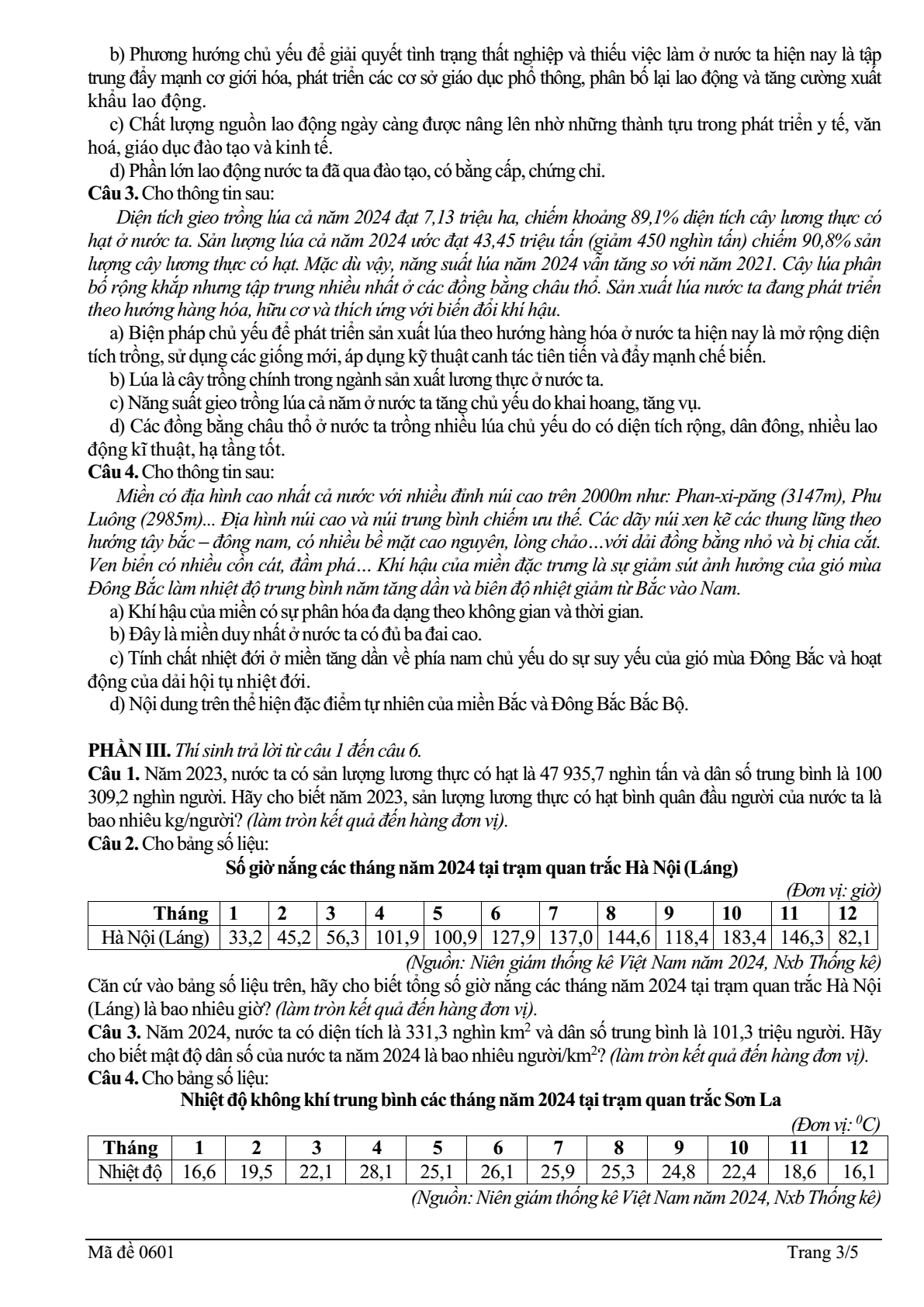 b) Phương hướng chủ yếu để giải quyết tình trạng thất nghiệp và thiếu việc làm ở nước ta hiện nay là tập trung đẩy mạnh cơ giới hóa, phát triển các cơ sở giáo dục phổ thông, phân bố lại lao động và tăng cường xuất khẩu lao động.

c) Chất lượng nguồn lao động ngày càng được nâng lên nhờ những thành tựu trong phát triển y tế, văn hoá, giáo dục đào tạo và kinh tế.

d) Phần lớn lao động nước ta đã qua đào tạo, có bằng cấp, chứng chỉ.

Câu 3. Cho thông tin sau:

Diện tích gieo trồng lúa cả năm 2024 đạt 7,13 triệu ha, chiếm khoảng 89,1% diện tích cây lương thực có hạt ở nước ta. Sản lượng lúa cả năm 2024 ước đạt 43,45 triệu tấn (giảm 450 nghìn tấn) chiếm 90,8% sản lượng cây lương thực có hạt. Mặc dù vậy, năng suất lúa năm 2024 vẫn tăng so với năm 2021. Cây lúa phân bố rộng khắp nhưng tập trung nhiều nhất ở các đồng bằng châu thổ. Sản xuất lúa nước ta đang phát triển theo hướng hàng hóa, hữu cơ và thích ứng với biến đổi khí hậu.

a) Biện pháp chủ yếu để phát triển sản xuất lúa theo hướng hàng hóa ở nước ta hiện nay là mở rộng diện tích trồng, sử dụng các giống mới, áp dụng kỹ thuật canh tác tiên tiến và đẩy mạnh chế biến.

b) Lúa là cây trồng chính trong ngành sản xuất lương thực ở nước ta.

c) Năng suất gieo trồng lúa cả năm ở nước ta tăng chủ yếu do khai hoang, tăng vụ.

d) Các đồng bằng châu thổ ở nước ta trồng nhiều lúa chủ yếu do có diện tích rộng, dân đông, nhiều lao động kĩ thuật, hạ tầng tốt.

Câu 4. Cho thông tin sau:

Miền có địa hình cao nhất cả nước với nhiều đỉnh núi cao trên 2000m như: Phan-xi-păng (3147m), Phu Luông (2985m)... Địa hình núi cao và núi trung bình chiếm ưu thế. Các dãy núi xen kẽ các thung lũng theo hướng tây bắc – đông nam, có nhiều bề mặt cao nguyên, lòng chảo…với dải đồng bằng nhỏ và bị chia cắt. Ven biển có nhiều cồn cát, đầm phá… Khí hậu của miền đặc trưng là sự giảm sút ảnh hưởng của gió mùa Đông Bắc làm nhiệt độ trung bình năm tăng dần và biên độ nhiệt giảm từ Bắc vào Nam.

a) Khí hậu của miền có sự phân hóa đa dạng theo không gian và thời gian.

b) Đây là miền duy nhất ở nước ta có đủ ba đai cao.

c) Tính chất nhiệt đới ở miền tăng dần về phía nam chủ yếu do sự suy yếu của gió mùa Đông Bắc và hoạt động của dải hội tụ nhiệt đới.

d) Nội dung trên thể hiện đặc điểm tự nhiên của miền Bắc và Đông Bắc Bắc Bộ.

PHẦN III. Thí sinh trả lời từ câu 1 đến câu 6.

Câu 1. Năm 2023, nước ta có sản lượng lương thực có hạt là 47 935,7 nghìn tấn và dân số trung bình là 100 309,2 nghìn người. Hãy cho biết năm 2023, sản lượng lương thực có hạt bình quân đầu người của nước ta là bao nhiêu kg/người? (làm tròn kết quả đến hàng đơn vị).

Câu 2. Cho bảng số liệu:

Số giờ nắng các tháng năm 2024 tại trạm quan trắc Hà Nội (Láng)

(Đơn vị: giờ)

| Tháng | 1 | 2 | 3 | 4 | 5 | 6 | 7 | 8 | 9 | 10 | 11 | 12 |
|---|---|---|---|---|---|---|---|---|---|---|---|---|
| Hà Nội (Láng) | 33,2 | 45,2 | 56,3 | 101,9 | 100,9 | 127,9 | 137,0 | 144,6 | 118,4 | 183,4 | 146,3 | 82,1 |

(Nguồn: Niên giám thống kê Việt Nam năm 2024, Nxb Thống kê)

Căn cứ vào bảng số liệu trên, hãy cho biết tổng số giờ nắng các tháng năm 2024 tại trạm quan trắc Hà Nội (Láng) là bao nhiêu giờ? (làm tròn kết quả đến hàng đơn vị).

Câu 3. Năm 2024, nước ta có diện tích là 331,3 nghìn $km^2$ và dân số trung bình là 101,3 triệu người. Hãy cho biết mật độ dân số của nước ta năm 2024 là bao nhiêu người/$km^2$? (làm tròn kết quả đến hàng đơn vị).

Câu 4. Cho bảng số liệu:

Nhiệt độ không khí trung bình các tháng năm 2024 tại trạm quan trắc Sơn La

(Đơn vị: $^0C$)

| Tháng | 1 | 2 | 3 | 4 | 5 | 6 | 7 | 8 | 9 | 10 | 11 | 12 |
|---|---|---|---|---|---|---|---|---|---|---|---|---|
| Nhiệt độ | 16,6 | 19,5 | 22,1 | 28,1 | 25,1 | 26,1 | 25,9 | 25,3 | 24,8 | 22,4 | 18,6 | 16,1 |

(Nguồn: Niên giám thống kê Việt Nam năm 2024, Nxb Thống kê)

Mã đề 0601 Trang 3/5